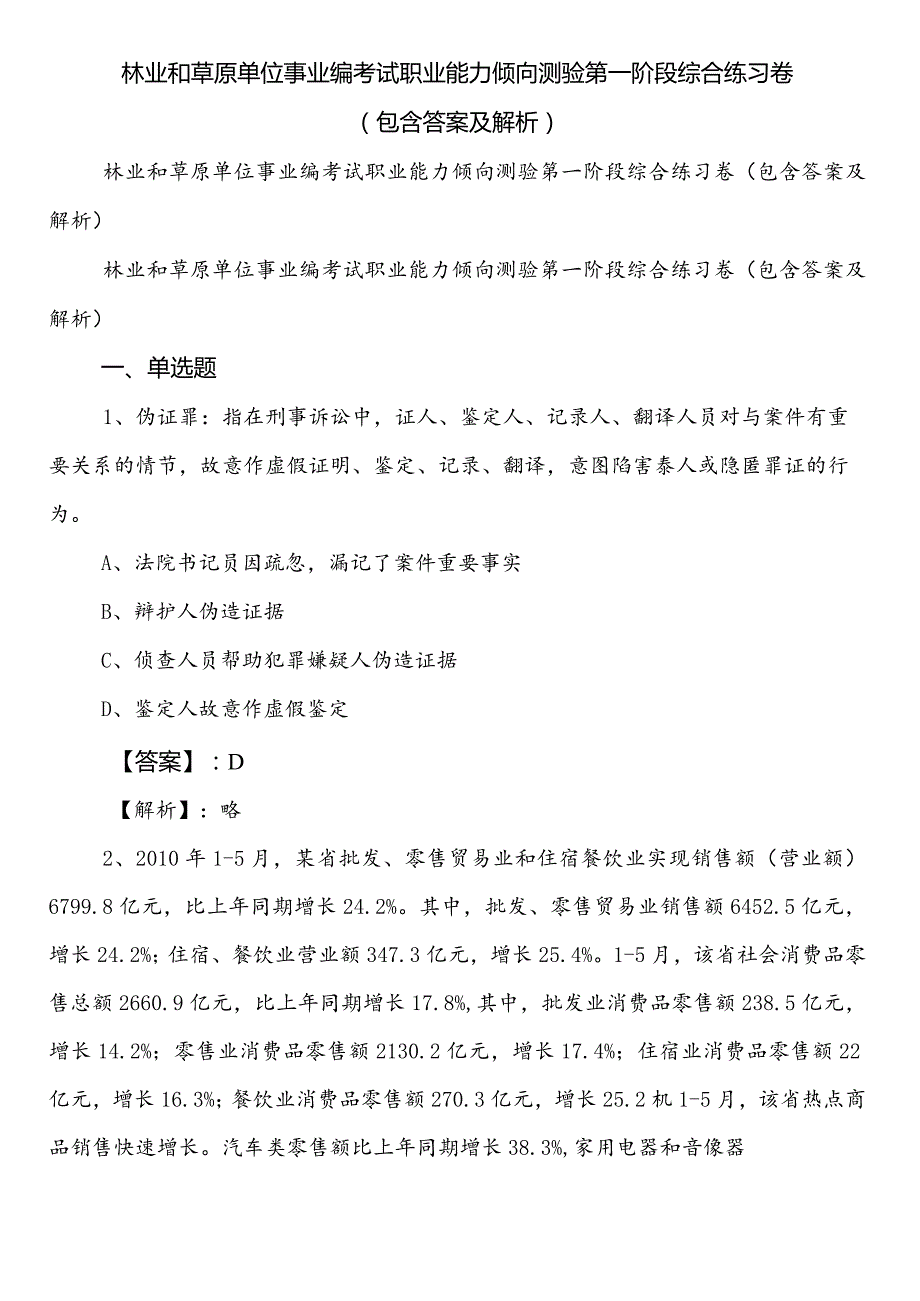 林业和草原单位事业编考试职业能力倾向测验第一阶段综合练习卷（包含答案及解析）

林业和草原单位事业编考试职业能力倾向测验第一阶段综合练习卷（包含答案及解析）

林业和草原单位事业编考试职业能力倾向测验第一阶段综合练习卷（包含答案及解析）

一、单选题

1、伪证罪：指在刑事诉讼中，证人、鉴定人、记录人、翻译人员对与案件有重要关系的情节，故意作虚假证明、鉴定、记录、翻译，意图陷害泰人或隐匿罪证的行为。

A、法院书记员因疏忽，漏记了案件重要事实

B、辩护人伪造证据

C、侦查人员帮助犯罪嫌疑人伪造证据

D、鉴定人故意作虚假鉴定

【答案】：D

【解析】：略

2、2010年1-5月，某省批发、零售贸易业和住宿餐饮业实现销售额（营业额）6799.8亿元，比上年同期增长24.2%。其中，批发、零售贸易业销售额6452.5亿元，增长24.2%；住宿、餐饮业营业额347.3亿元，增长25.4%。1-5月，该省社会消费品零售总额2660.9亿元，比上年同期增长17.8%，其中，批发业消费品零售额238.5亿元，增长14.2%；零售业消费品零售额2130.2亿元，增长17.4%；住宿业消费品零售额22亿元，增长16.3%；餐饮业消费品零售额270.3亿元，增长25.2机1-5月，该省热点商品销售快速增长。汽车类零售额比上年同期增长38.3%，家用电器和音像器